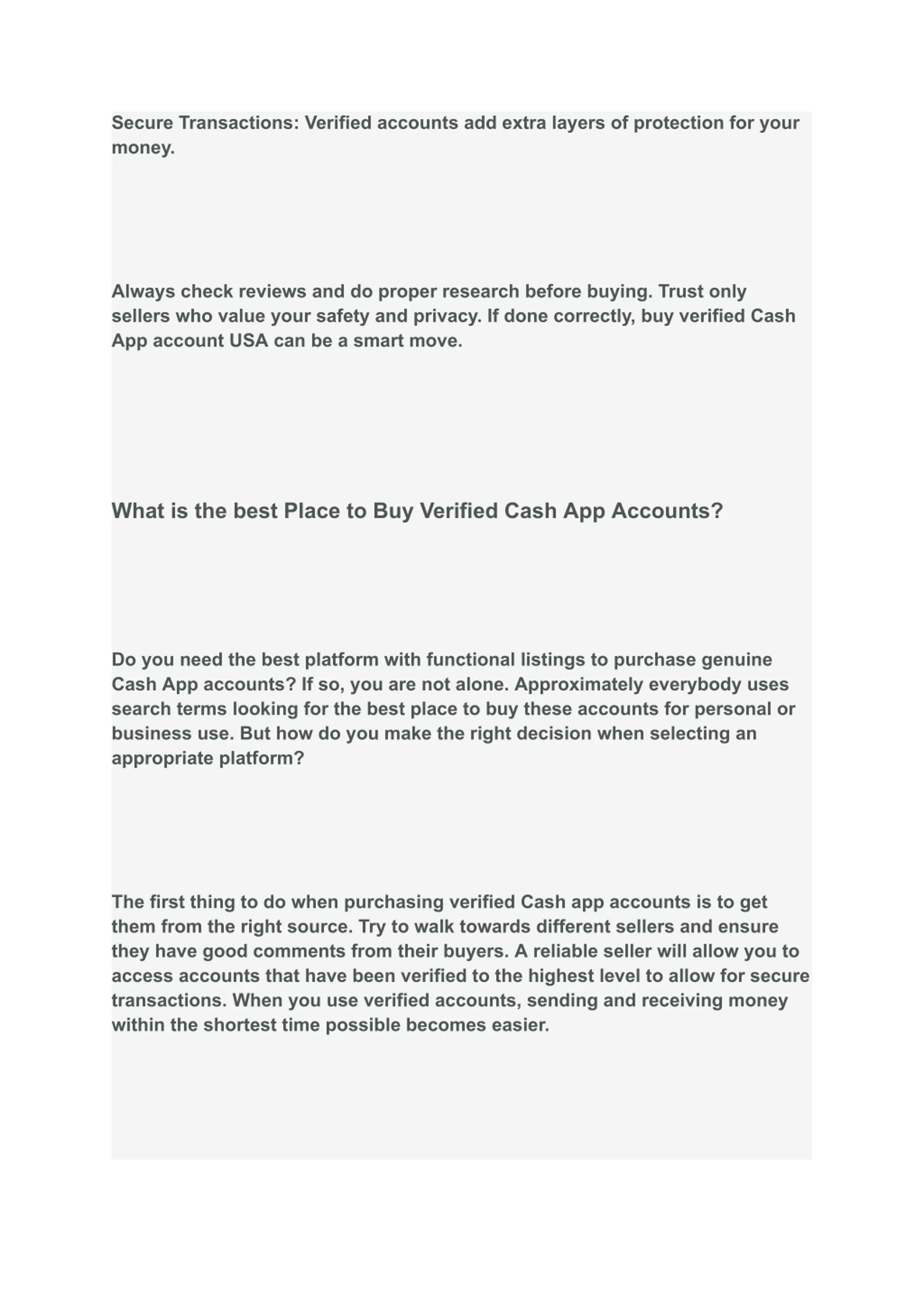 Secure Transactions: Verified accounts add extra layers of protection for your money.

Always check reviews and do proper research before buying. Trust only sellers who value your safety and privacy. If done correctly, buy verified Cash App account USA can be a smart move.

What is the best Place to Buy Verified Cash App Accounts?

Do you need the best platform with functional listings to purchase genuine Cash App accounts? If so, you are not alone. Approximately everybody uses search terms looking for the best place to buy these accounts for personal or business use. But how do you make the right decision when selecting an appropriate platform?

The first thing to do when purchasing verified Cash app accounts is to get them from the right source. Try to walk towards different sellers and ensure they have good comments from their buyers. A reliable seller will allow you to access accounts that have been verified to the highest level to allow for secure transactions. When you use verified accounts, sending and receiving money within the shortest time possible becomes easier.